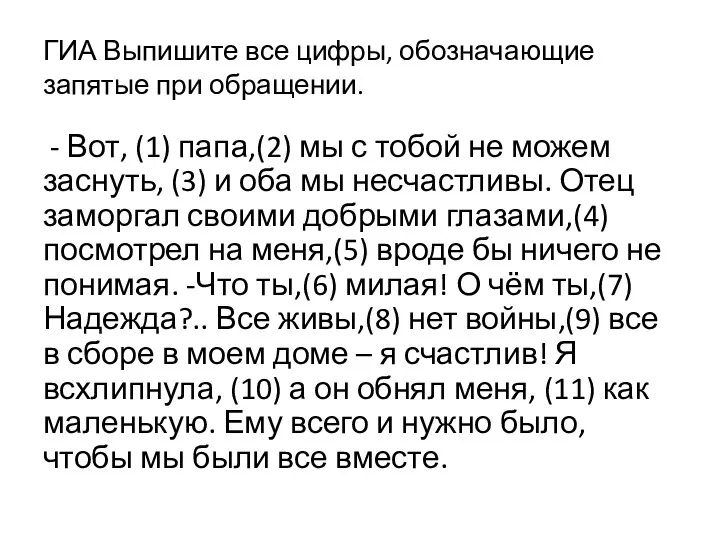 ГИА Выпишите все цифры, обозначающие запятые при обращении.

- Вот, (1) папа,(2) мы с тобой не можем заснуть, (3) и оба мы несчастливы. Отец заморгал своими добрыми глазами,(4) посмотрел на меня,(5) вроде бы ничего не понимая. -Что ты,(6) милая! О чём ты,(7) Надежда?.. Все живы,(8) нет войны,(9) все в сборе в моем доме – я счастлив! Я всхлипнула, (10) а он обнял меня, (11) как маленькую. Ему всего и нужно было, чтобы мы были все вместе.